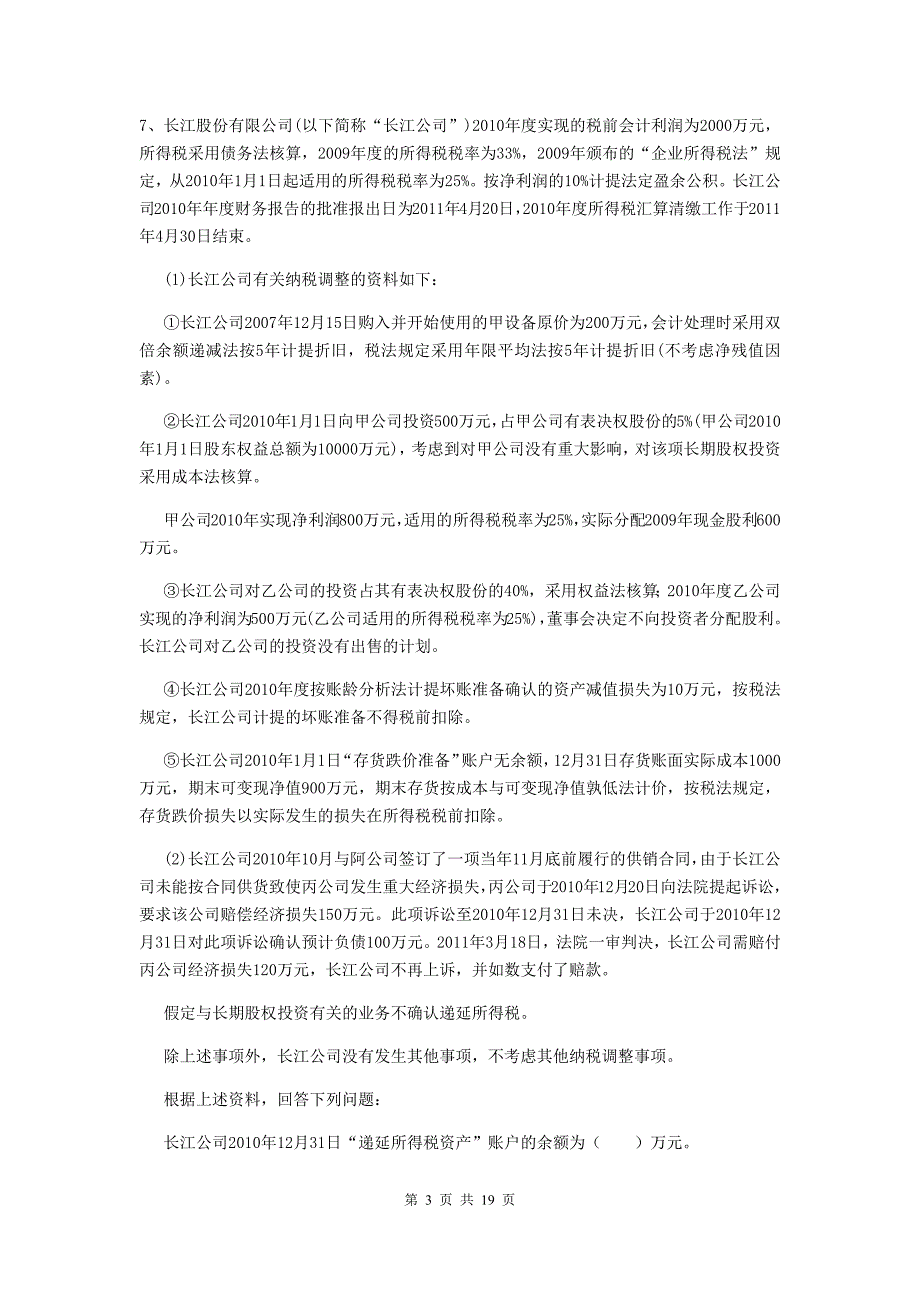 7、长江股份有限公司(以下简称“长江公司”)2010年度实现的税前会计利润为2000万元，所得税采用债务法核算，2009年度的所得税税率为33%，2009年颁布的“企业所得税法”规定，从2010年1月1日起适用的所得税税率为25%。按净利润的10%计提法定盈余公积。长江公司2010年年度财务报告的批准报出日为2011年4月20日，2010年度所得税汇算清缴工作于2011年4月30日结束。

(1)长江公司有关纳税调整的资料如下：

①长江公司2007年12月15日购入并开始使用的甲设备原价为200万元，会计处理时采用双倍余额递减法按5年计提折旧，税法规定采用年限平均法按5年计提折旧(不考虑净残值因素)。

②长江公司2010年1月1日向甲公司投资500万元，占甲公司有表决权股份的5%(甲公司2010年1月1日股东权益总额为10000万元)，考虑到对甲公司没有重大影响，对该项长期股权投资采用成本法核算。

甲公司2010年实现净利润800万元，适用的所得税税率为25%，实际分配2009年现金股利600万元。

③长江公司对乙公司的投资占其有表决权股份的40%，采用权益法核算；2010年度乙公司实现的净利润为500万元(乙公司适用的所得税税率为25%)，董事会决定不向投资者分配股利。长江公司对乙公司的投资没有出售的计划。

④长江公司2010年度按账龄分析法计提坏账准备确认的资产减值损失为10万元，按税法规定，长江公司计提的坏账准备不得税前扣除。

⑤长江公司2010年1月1日“存货跌价准备”账户无余额，12月31日存货账面实际成本1000万元，期末可变现净值900万元，期末存货按成本与可变现净值孰低法计价，按税法规定，存货跌价损失以实际发生的损失在所得税税前扣除。

(2)长江公司2010年10月与阿公司签订了一项当年11月底前履行的供销合同，由于长江公司未能按合同供货致使丙公司发生重大经济损失，丙公司于2010年12月20日向法院提起诉讼，要求该公司赔偿经济损失150万元。此项诉讼至2010年12月31日未决，长江公司于2010年12月31日对此项诉讼确认预计负债100万元。2011年3月18日，法院一审判决，长江公司需赔付丙公司经济损失120万元，长江公司不再上诉，并如数支付了赔款。

假定与长期股权投资有关的业务不确认递延所得税。

除上述事项外，长江公司没有发生其他事项，不考虑其他纳税调整事项。

根据上述资料，回答下列问题：

长江公司2010年12月31日“递延所得税资产”账户的余额为（　　）万元。

第 3 页 共 19 页